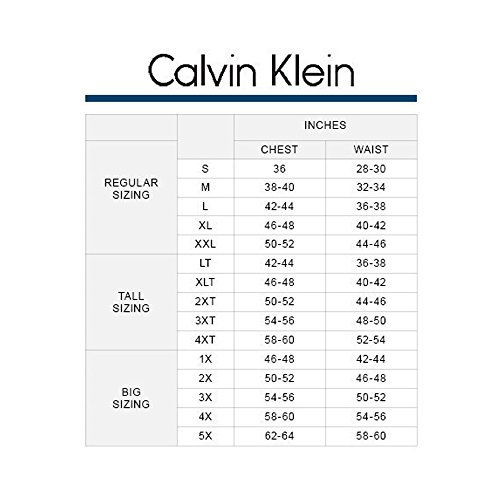 Calvin Klein

| | | INCHES | |
|---|---|---|---|
| | | CHEST | WAIST |
| REGULAR SIZING | S | 36 | 28-30 |
| | M | 38-40 | 32-34 |
| | L | 42-44 | 36-38 |
| | XL | 46-48 | 40-42 |
| | XXL | 50-52 | 44-46 |
| TALL SIZING | LT | 42-44 | 36-38 |
| | XLT | 46-48 | 40-42 |
| | 2XT | 50-52 | 44-46 |
| | 3XT | 54-56 | 48-50 |
| | 4XT | 58-60 | 52-54 |
| BIG SIZING | 1X | 46-48 | 42-44 |
| | 2X | 50-52 | 46-48 |
| | 3X | 54-56 | 50-52 |
| | 4X | 58-60 | 54-56 |
| | 5X | 62-64 | 58-60 |